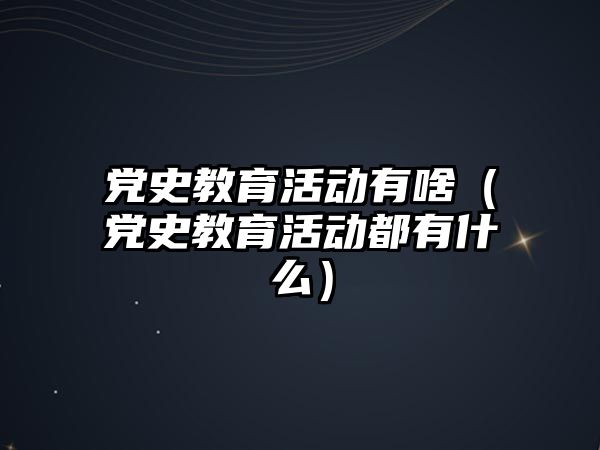 党史教育活动有啥（党史教育活动都有什么）